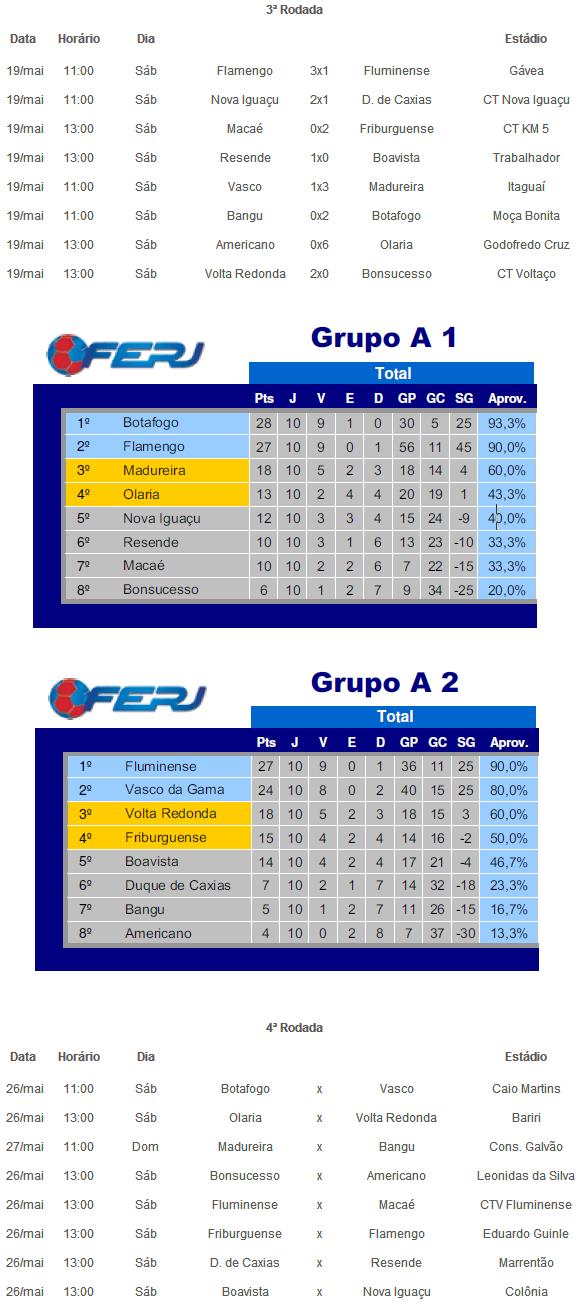 3ª Rodada

| Data | Horário | Dia | | | | Estádio |
|---|---|---|---|---|---|---|
| 19/mai | 11:00 | Sáb | Flamengo | 3x1 | Fluminense | Gávea |
| 19/mai | 11:00 | Sáb | Nova Iguaçu | 2x1 | D. de Caxias | CT Nova Iguaçu |
| 19/mai | 13:00 | Sáb | Macaé | 0x2 | Friburguense | CT KM 5 |
| 19/mai | 13:00 | Sáb | Resende | 1x0 | Boavista | Trabalhador |
| 19/mai | 11:00 | Sáb | Vasco | 1x3 | Madureira | Itaguaí |
| 19/mai | 11:00 | Sáb | Bangu | 0x2 | Botafogo | Moça Bonita |
| 19/mai | 13:00 | Sáb | Americano | 0x6 | Olaria | Godofredo Cruz |
| 19/mai | 13:00 | Sáb | Volta Redonda | 2x0 | Bonsucesso | CT Voltaço |

FERJ

Grupo A 1

Total

| | | Pts | J | V | E | D | GP | GC | SG | Aprov. |
|---|---|---|---|---|---|---|---|---|---|---|
| 1º | Botafogo | 28 | 10 | 9 | 1 | 0 | 30 | 5 | 25 | 93,3% |
| 2º | Flamengo | 27 | 10 | 9 | 0 | 1 | 56 | 11 | 45 | 90,0% |
| 3º | Madureira | 18 | 10 | 5 | 2 | 3 | 18 | 14 | 4 | 60,0% |
| 4º | Olaria | 13 | 10 | 2 | 4 | 4 | 20 | 19 | 1 | 43,3% |
| 5º | Nova Iguaçu | 12 | 10 | 3 | 3 | 4 | 15 | 24 | -9 | 40,0% |
| 6º | Resende | 10 | 10 | 3 | 1 | 6 | 13 | 23 | -10 | 33,3% |
| 7º | Macaé | 10 | 10 | 2 | 2 | 6 | 7 | 22 | -15 | 33,3% |
| 8º | Bonsucesso | 6 | 10 | 1 | 2 | 7 | 9 | 34 | -25 | 20,0% |

FERJ

Grupo A 2

Total

| | | Pts | J | V | E | D | GP | GC | SG | Aprov. |
|---|---|---|---|---|---|---|---|---|---|---|
| 1º | Fluminense | 27 | 10 | 9 | 0 | 1 | 36 | 11 | 25 | 90,0% |
| 2º | Vasco da Gama | 24 | 10 | 8 | 0 | 2 | 40 | 15 | 25 | 80,0% |
| 3º | Volta Redonda | 18 | 10 | 5 | 2 | 3 | 18 | 15 | 3 | 60,0% |
| 4º | Friburguense | 15 | 10 | 4 | 2 | 4 | 14 | 16 | -2 | 50,0% |
| 5º | Boavista | 14 | 10 | 4 | 2 | 4 | 17 | 21 | -4 | 46,7% |
| 6º | Duque de Caxias | 7 | 10 | 2 | 1 | 7 | 14 | 32 | -18 | 23,3% |
| 7º | Bangu | 5 | 10 | 1 | 2 | 7 | 11 | 26 | -15 | 16,7% |
| 8º | Americano | 4 | 10 | 0 | 2 | 8 | 7 | 37 | -30 | 13,3% |

4ª Rodada

| Data | Horário | Dia | | | | Estádio |
|---|---|---|---|---|---|---|
| 26/mai | 11:00 | Sáb | Botafogo | x | Vasco | Caio Martins |
| 26/mai | 13:00 | Sáb | Olaria | x | Volta Redonda | Bariri |
| 27/mai | 11:00 | Dom | Madureira | x | Bangu | Cons. Galvão |
| 26/mai | 13:00 | Sáb | Bonsucesso | x | Americano | Leonidas da Silva |
| 26/mai | 13:00 | Sáb | Fluminense | x | Macaé | CTV Fluminense |
| 26/mai | 13:00 | Sáb | Friburguense | x | Flamengo | Eduardo Guinle |
| 26/mai | 13:00 | Sáb | D. de Caxias | x | Resende | Marrentão |
| 26/mai | 13:00 | Sáb | Boavista | x | Nova Iguaçu | Colônia |